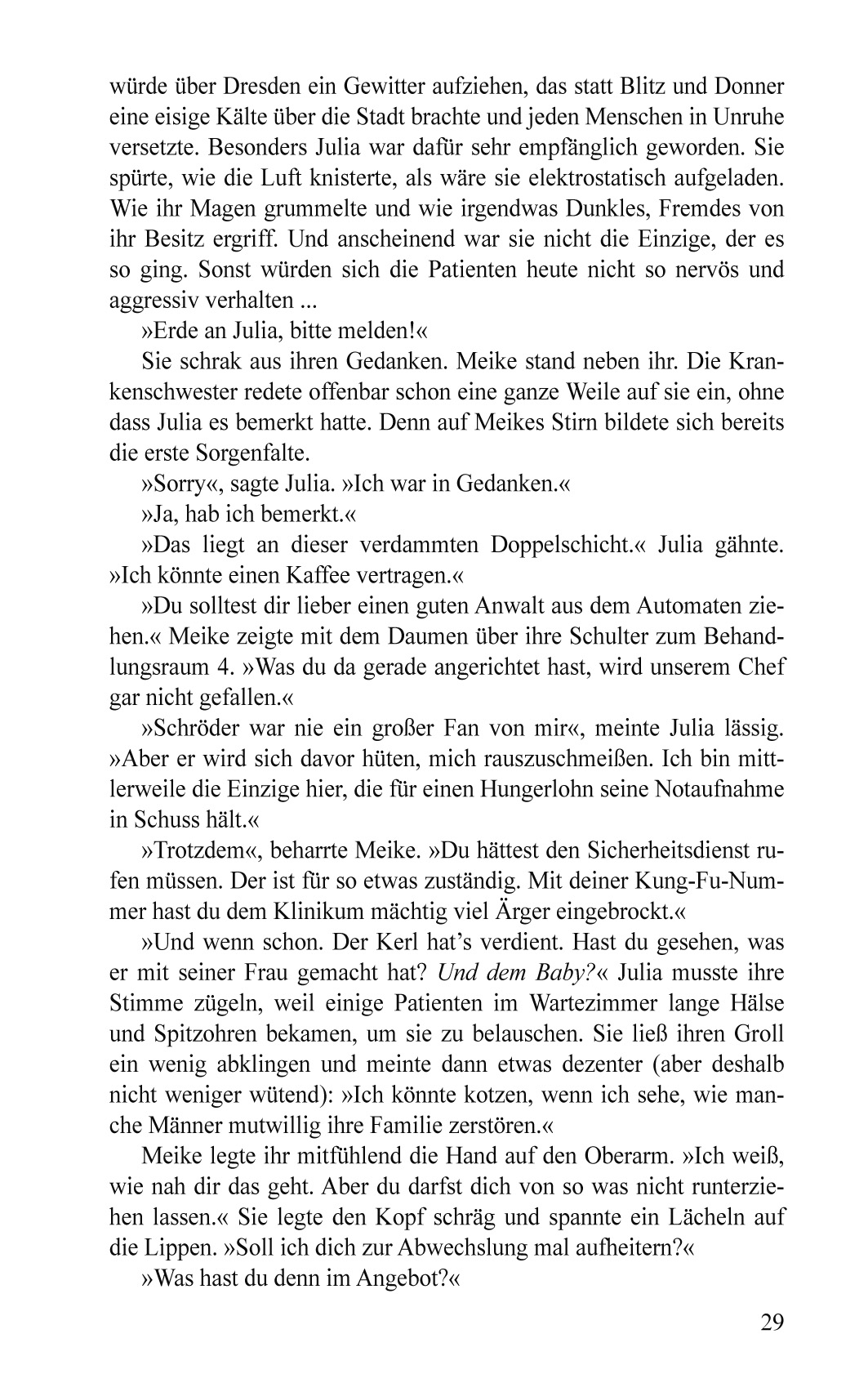 würde über Dresden ein Gewitter aufziehen, das statt Blitz und Donner eine eisige Kälte über die Stadt brachte und jeden Menschen in Unruhe versetzte. Besonders Julia war dafür sehr empfänglich geworden. Sie spürte, wie die Luft knisterte, als wäre sie elektrostatisch aufgeladen. Wie ihr Magen grummelte und wie irgendwas Dunkles, Fremdes von ihr Besitz ergriff. Und anscheinend war sie nicht die Einzige, der es so ging. Sonst würden sich die Patienten heute nicht so nervös und aggressiv verhalten ...

»Erde an Julia, bitte melden!«

Sie schrak aus ihren Gedanken. Meike stand neben ihr. Die Krankenschwester redete offenbar schon eine ganze Weile auf sie ein, ohne dass Julia es bemerkt hatte. Denn auf Meikes Stirn bildete sich bereits die erste Sorgenfalte.

»Sorry«, sagte Julia. »Ich war in Gedanken.«

»Ja, hab ich bemerkt.«

»Das liegt an dieser verdammten Doppelschicht.« Julia gähnte. »Ich könnte einen Kaffee vertragen.«

»Du solltest dir lieber einen guten Anwalt aus dem Automaten ziehen.« Meike zeigte mit dem Daumen über ihre Schulter zum Behandlungsraum 4. »Was du da gerade angerichtet hast, wird unserem Chef gar nicht gefallen.«

»Schröder war nie ein großer Fan von mir«, meinte Julia lässig. »Aber er wird sich davor hüten, mich rauszuschmeißen. Ich bin mittlerweile die Einzige hier, die für einen Hungerlohn seine Notaufnahme in Schuss hält.«

»Trotzdem«, beharrte Meike. »Du hättest den Sicherheitsdienst rufen müssen. Der ist für so etwas zuständig. Mit deiner Kung-Fu-Nummer hast du dem Klinikum mächtig viel Ärger eingebrockt.«

»Und wenn schon. Der Kerl hat's verdient. Hast du gesehen, was er mit seiner Frau gemacht hat? Und dem Baby?« Julia musste ihre Stimme zügeln, weil einige Patienten im Wartezimmer lange Hälse und Spitzohren bekamen, um sie zu belauschen. Sie ließ ihren Groll ein wenig abklingen und meinte dann etwas dezenter (aber deshalb nicht weniger wütend): »Ich könnte kotzen, wenn ich sehe, wie manche Männer mutwillig ihre Familie zerstören.«

Meike legte ihr mitfühlend die Hand auf den Oberarm. »Ich weiß, wie nah dir das geht. Aber du darfst dich von so was nicht runterziehen lassen.« Sie legte den Kopf schräg und spannte ein Lächeln auf die Lippen. »Soll ich dich zur Abwechslung mal aufheitern?«

»Was hast du denn im Angebot?«

29